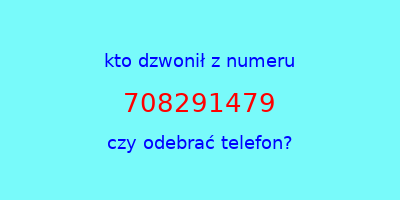 kto dzwonił z numeru

708291479

czy odebrać telefon?